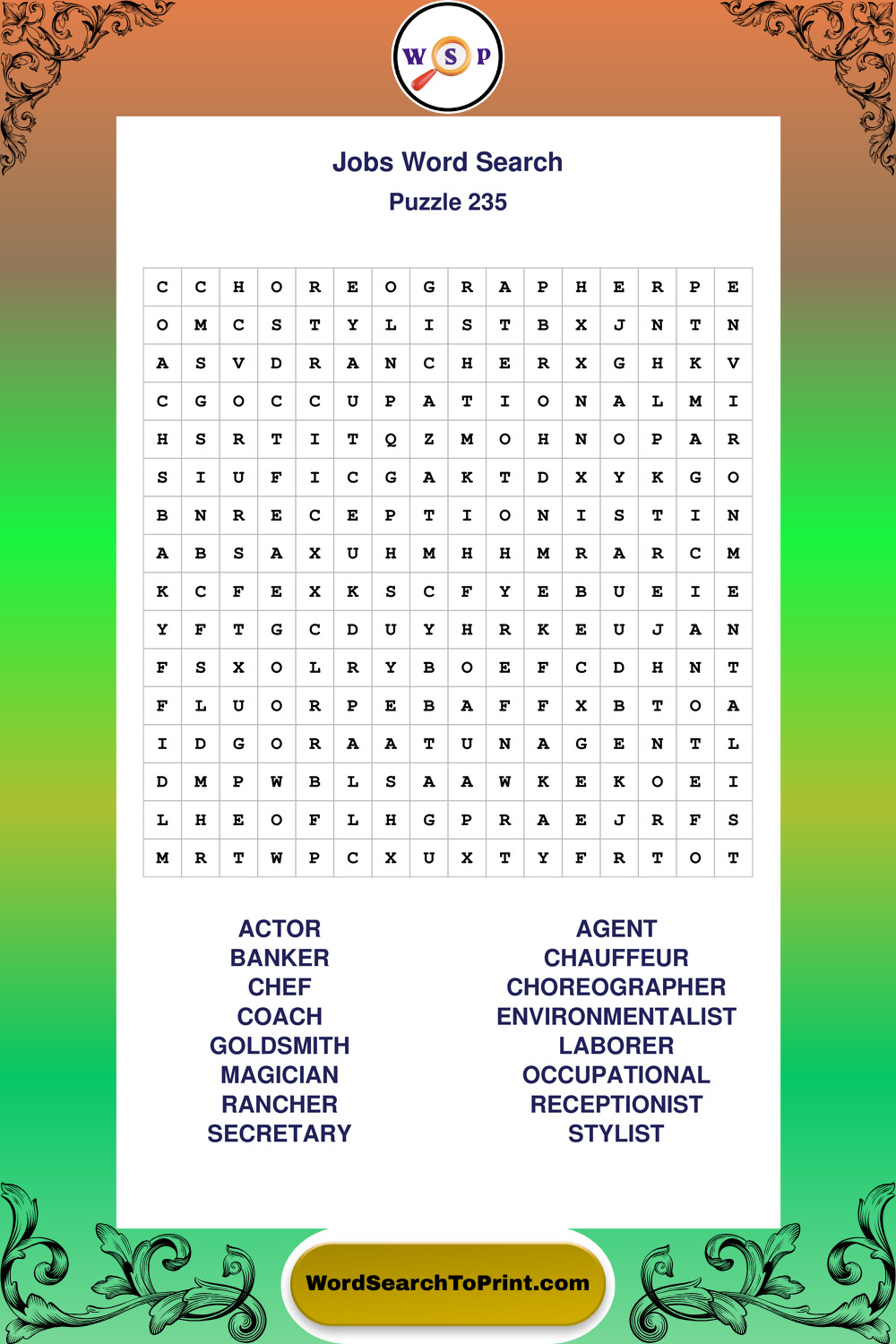 W S P

Jobs Word Search
Puzzle 235

| C | C | H | O | R | E | O | G | R | A | P | H | E | R | P | E |
|---|---|---|---|---|---|---|---|---|---|---|---|---|---|---|---|
| O | M | C | S | T | Y | L | I | S | T | B | X | J | N | T | N |
| A | S | V | D | R | A | N | C | H | E | R | X | G | H | K | V |
| C | G | O | C | C | U | P | A | T | I | O | N | A | L | M | I |
| H | S | R | T | I | T | Q | Z | M | O | H | N | O | P | A | R |
| S | I | U | F | I | C | G | A | K | T | D | X | Y | K | G | O |
| B | N | R | E | C | E | P | T | I | O | N | I | S | T | I | N |
| A | B | S | A | X | U | H | M | H | H | M | R | A | R | C | M |
| K | C | F | E | X | K | S | C | F | Y | E | B | U | E | I | E |
| Y | F | T | G | C | D | U | Y | H | R | K | E | U | J | A | N |
| F | S | X | O | L | R | Y | B | O | E | F | C | D | H | N | T |
| F | L | U | O | R | P | E | B | A | F | F | X | B | T | O | A |
| I | D | G | O | R | A | A | T | U | N | A | G | E | N | T | L |
| D | M | P | W | B | L | S | A | A | W | K | E | K | O | E | I |
| L | H | E | O | F | L | H | G | P | R | A | E | J | R | F | S |
| M | R | T | W | P | C | X | U | X | T | Y | F | R | T | O | T |

ACTOR
BANKER
CHEF
COACH
GOLDSMITH
MAGICIAN
RANCHER
SECRETARY

AGENT
CHAUFFEUR
CHOREOGRAPHER
ENVIRONMENTALIST
LABORER
OCCUPATIONAL
RECEPTIONIST
STYLIST

WordSearchToPrint.com